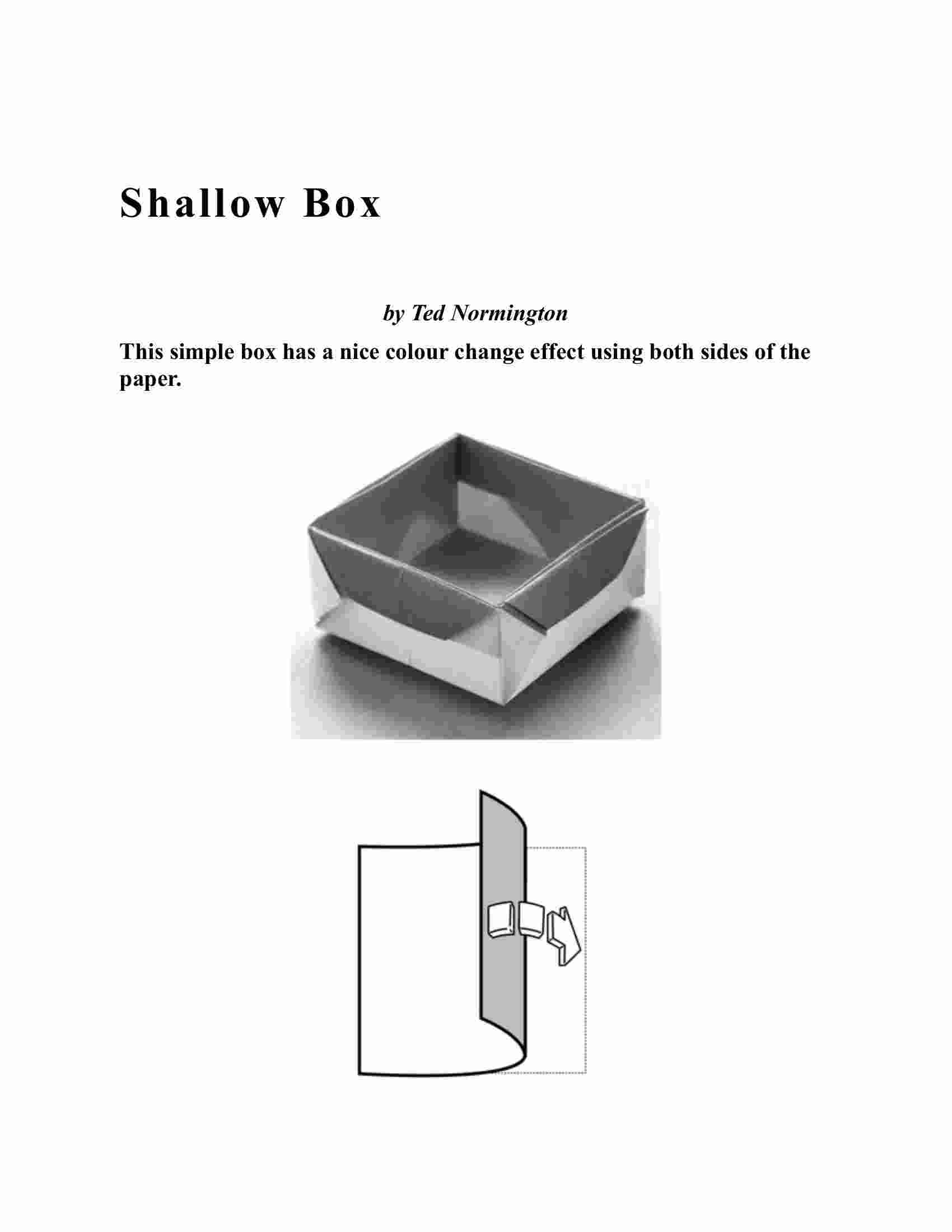 Shallow Box

by Ted Normington

This simple box has a nice colour change effect using both sides of the paper.